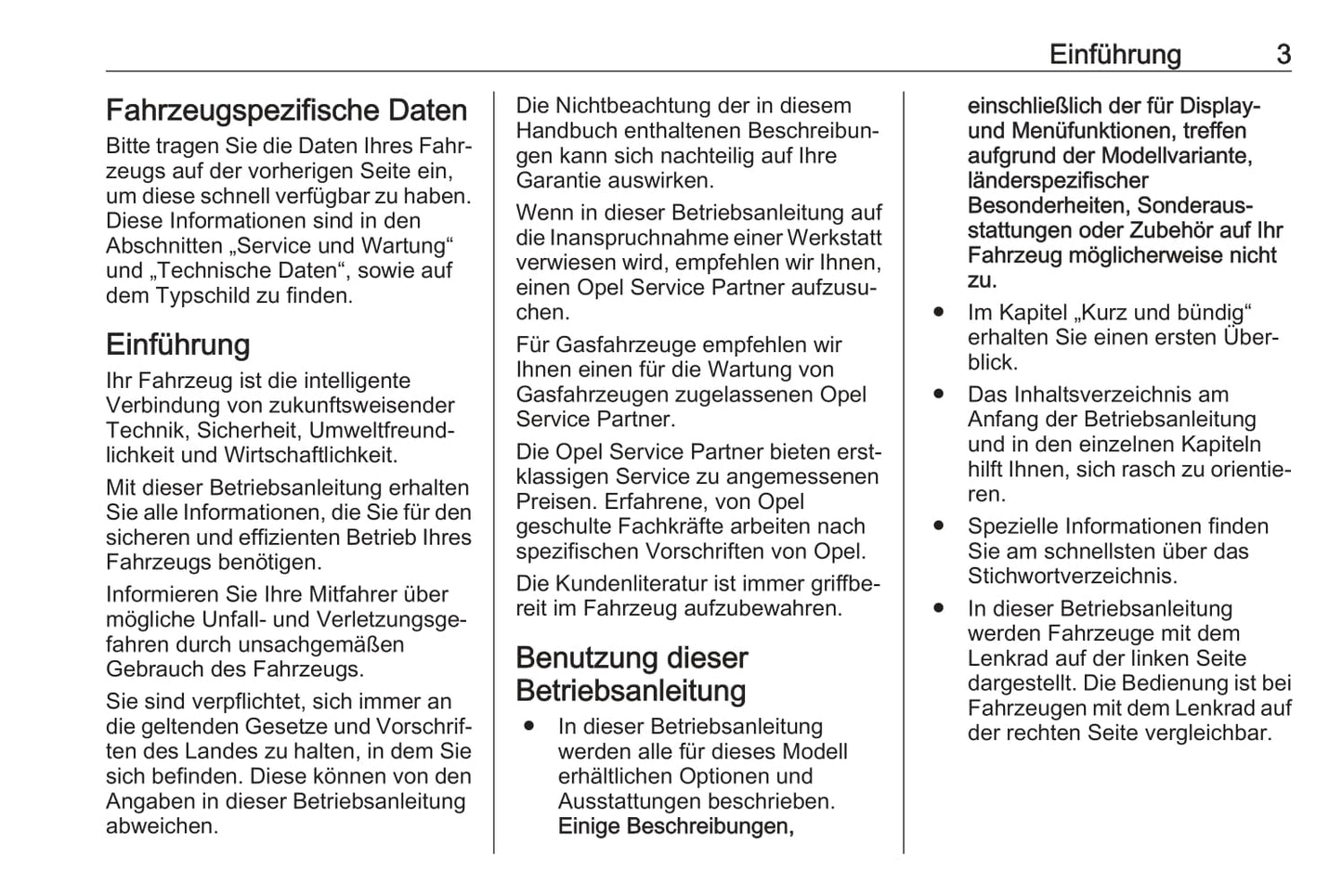 Einführung 3

Fahrzeugspezifische Daten
Bitte tragen Sie die Daten Ihres Fahrzeugs auf der vorherigen Seite ein, um diese schnell verfügbar zu haben. Diese Informationen sind in den Abschnitten „Service und Wartung“ und „Technische Daten“, sowie auf dem Typschild zu finden.

Einführung
Ihr Fahrzeug ist die intelligente Verbindung von zukunftsweisender Technik, Sicherheit, Umweltfreundlichkeit und Wirtschaftlichkeit.

Mit dieser Betriebsanleitung erhalten Sie alle Informationen, die Sie für den sicheren und effizienten Betrieb Ihres Fahrzeugs benötigen.

Informieren Sie Ihre Mitfahrer über mögliche Unfall- und Verletzungsgefahren durch unsachgemäßen Gebrauch des Fahrzeugs.

Sie sind verpflichtet, sich immer an die geltenden Gesetze und Vorschriften des Landes zu halten, in dem Sie sich befinden. Diese können von den Angaben in dieser Betriebsanleitung abweichen.

Die Nichtbeachtung der in diesem Handbuch enthaltenen Beschreibungen kann sich nachteilig auf Ihre Garantie auswirken.

Wenn in dieser Betriebsanleitung auf die Inanspruchnahme einer Werkstatt verwiesen wird, empfehlen wir Ihnen, einen Opel Service Partner aufzusuchen.

Für Gasfahrzeuge empfehlen wir Ihnen einen für die Wartung von Gasfahrzeugen zugelassenen Opel Service Partner.

Die Opel Service Partner bieten erstklassigen Service zu angemessenen Preisen. Erfahrene, von Opel geschulte Fachkräfte arbeiten nach spezifischen Vorschriften von Opel.

Die Kundenliteratur ist immer griffbereit im Fahrzeug aufzubewahren.

Benutzung dieser Betriebsanleitung
● In dieser Betriebsanleitung werden alle für dieses Modell erhältlichen Optionen und Ausstattungen beschrieben. Einige Beschreibungen, einschließlich der für Display- und Menüfunktionen, treffen aufgrund der Modellvariante, länderspezifischer Besonderheiten, Sonderausstattungen oder Zubehör auf Ihr Fahrzeug möglicherweise nicht zu.
● Im Kapitel „Kurz und bündig“ erhalten Sie einen ersten Überblick.
● Das Inhaltsverzeichnis am Anfang der Betriebsanleitung und in den einzelnen Kapiteln hilft Ihnen, sich rasch zu orientieren.
● Spezielle Informationen finden Sie am schnellsten über das Stichwortverzeichnis.
● In dieser Betriebsanleitung werden Fahrzeuge mit dem Lenkrad auf der linken Seite dargestellt. Die Bedienung ist bei Fahrzeugen mit dem Lenkrad auf der rechten Seite vergleichbar.